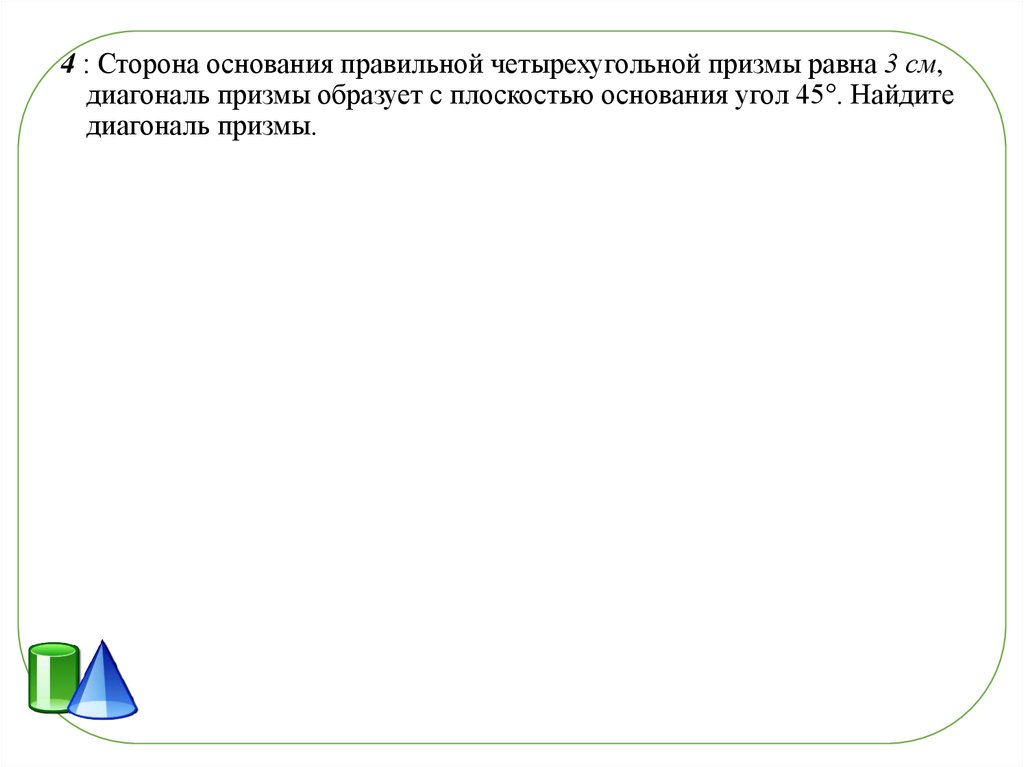 4 : Сторона основания правильной четырехугольной призмы равна 3 см, диагональ призмы образует с плоскостью основания угол 45°. Найдите диагональ призмы.